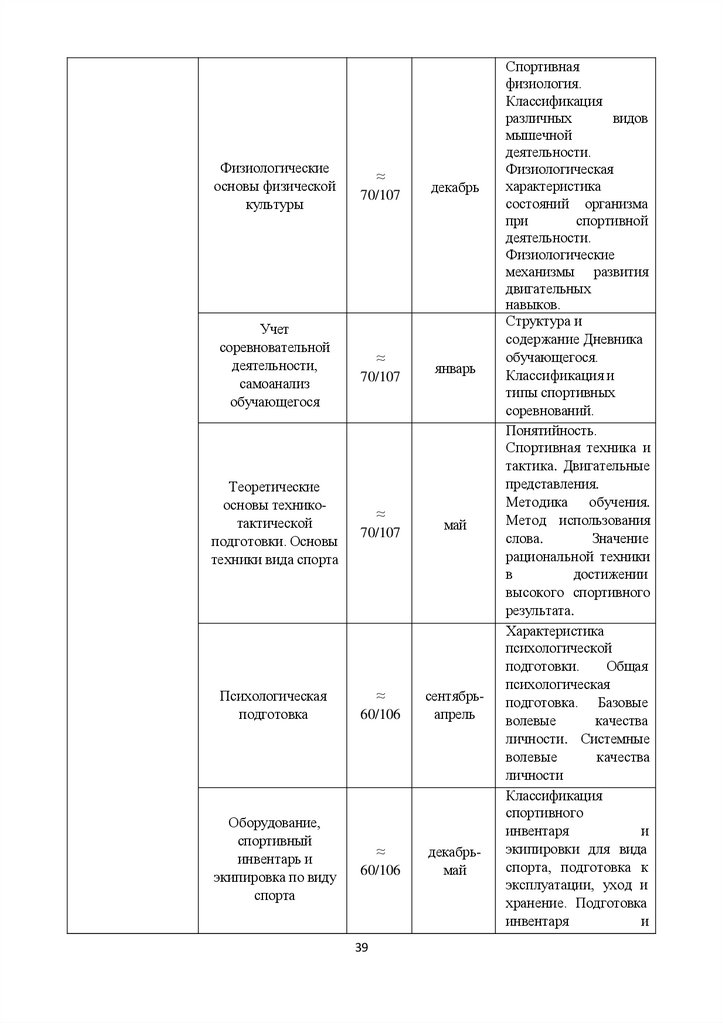 |  | Физиологические основы физической культуры | ≈ 70/107 | декабрь | Спортивная физиология. Классификация различных видов мышечной деятельности. Физиологическая характеристика состояний организма при спортивной деятельности. Физиологические механизмы развития двигательных навыков. |
|---|---|---|---|---|
|  | Учет соревновательной деятельности, самоанализ обучающегося | ≈ 70/107 | январь | Структура и содержание Дневника обучающегося. Классификация и типы спортивных соревнований. |
|  | Теоретические основы технико-тактической подготовки. Основы техники вида спорта | ≈ 70/107 | май | Понятийность. Спортивная техника и тактика. Двигательные представления. Методика обучения. Метод использования слова. Значение рациональной техники в достижении высокого спортивного результата. |
|  | Психологическая подготовка | ≈ 60/106 | сентябрь-апрель | Характеристика психологической подготовки. Общая психологическая подготовка. Базовые волевые качества личности. Системные волевые качества личности |
|  | Оборудование, спортивный инвентарь и экипировка по виду спорта | ≈ 60/106 | декабрь-май | Классификация спортивного инвентаря и экипировки для вида спорта, подготовка к эксплуатации, уход и хранение. Подготовка инвентаря и |

39